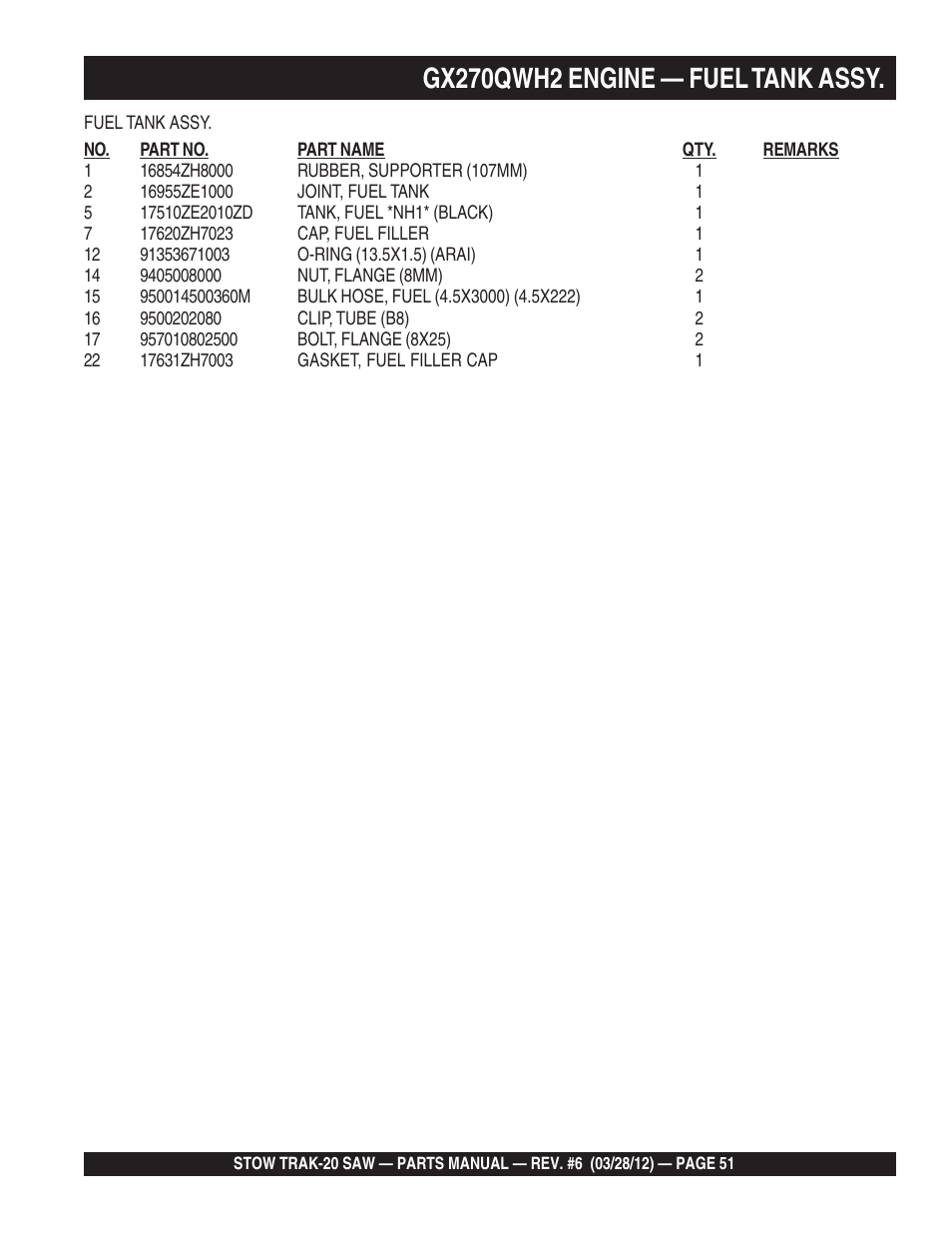 GX270QWH2 ENGINE — FUEL TANK ASSY.

FUEL TANK ASSY.

| NO. | PART NO. | PART NAME | QTY. | REMARKS |
|---|---|---|---|---|
| 1 | 16854ZH8000 | RUBBER, SUPPORTER (107MM) | 1 | |
| 2 | 16955ZE1000 | JOINT, FUEL TANK | 1 | |
| 5 | 17510ZE2010ZD | TANK, FUEL *NH1* (BLACK) | 1 | |
| 7 | 17620ZH7023 | CAP, FUEL FILLER | 1 | |
| 12 | 91353671003 | O-RING (13.5X1.5) (ARAI) | 1 | |
| 14 | 9405008000 | NUT, FLANGE (8MM) | 2 | |
| 15 | 950014500360M | BULK HOSE, FUEL (4.5X3000) (4.5X222) | 1 | |
| 16 | 9500202080 | CLIP, TUBE (B8) | 2 | |
| 17 | 957010802500 | BOLT, FLANGE (8X25) | 2 | |
| 22 | 17631ZH7003 | GASKET, FUEL FILLER CAP | 1 | |

STOW TRAK-20 SAW — PARTS MANUAL — REV. #6 (03/28/12) — PAGE 51